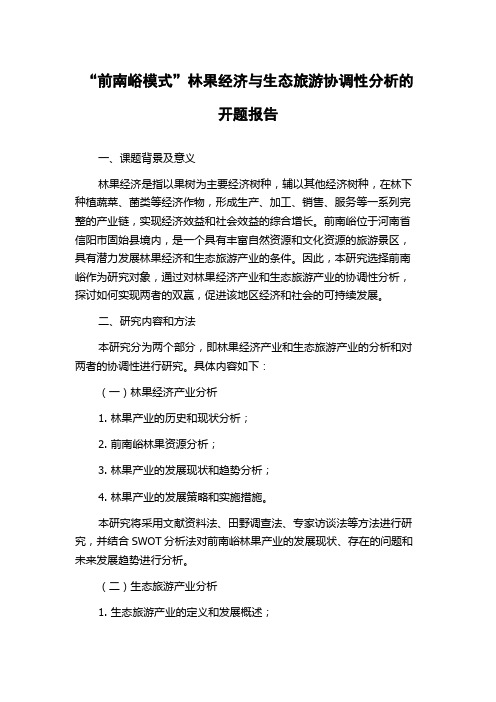 “前南峪模式”林果经济与生态旅游协调性分析的开题报告

一、课题背景及意义

林果经济是指以果树为主要经济树种，辅以其他经济树种，在林下种植蔬菜、菌类等经济作物，形成生产、加工、销售、服务等一系列完整的产业链，实现经济效益和社会效益的综合增长。前南峪位于河南省信阳市固始县境内，是一个具有丰富自然资源和文化资源的旅游景区，具有潜力发展林果经济和生态旅游产业的条件。因此，本研究选择前南峪作为研究对象，通过对林果经济产业和生态旅游产业的协调性分析，探讨如何实现两者的双赢，促进该地区经济和社会的可持续发展。

二、研究内容和方法

本研究分为两个部分，即林果经济产业和生态旅游产业的分析和对两者的协调性进行研究。具体内容如下：

（一）林果经济产业分析

1. 林果产业的历史和现状分析；

2. 前南峪林果资源分析；

3. 林果产业的发展现状和趋势分析；

4. 林果产业的发展策略和实施措施。

本研究将采用文献资料法、田野调查法、专家访谈法等方法进行研究，并结合 SWOT 分析法对前南峪林果产业的发展现状、存在的问题和未来发展趋势进行分析。

（二）生态旅游产业分析

1. 生态旅游产业的定义和发展概述；